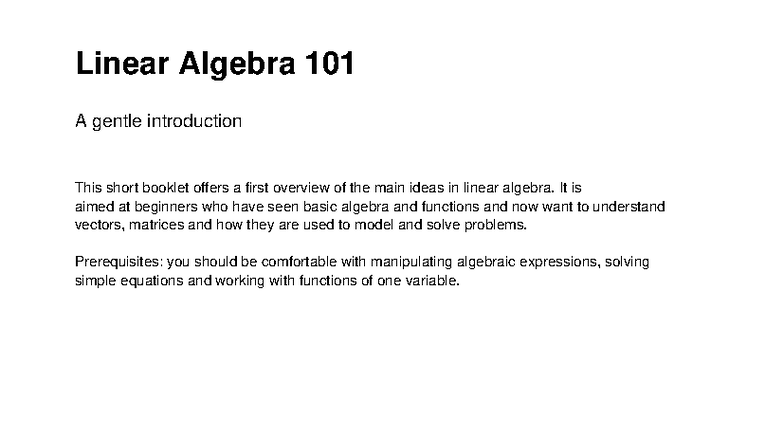 Linear Algebra 101

A gentle introduction

This short booklet offers a first overview of the main ideas in linear algebra. It is aimed at beginners who have seen basic algebra and functions and now want to understand vectors, matrices and how they are used to model and solve problems.

Prerequisites: you should be comfortable with manipulating algebraic expressions, solving simple equations and working with functions of one variable.